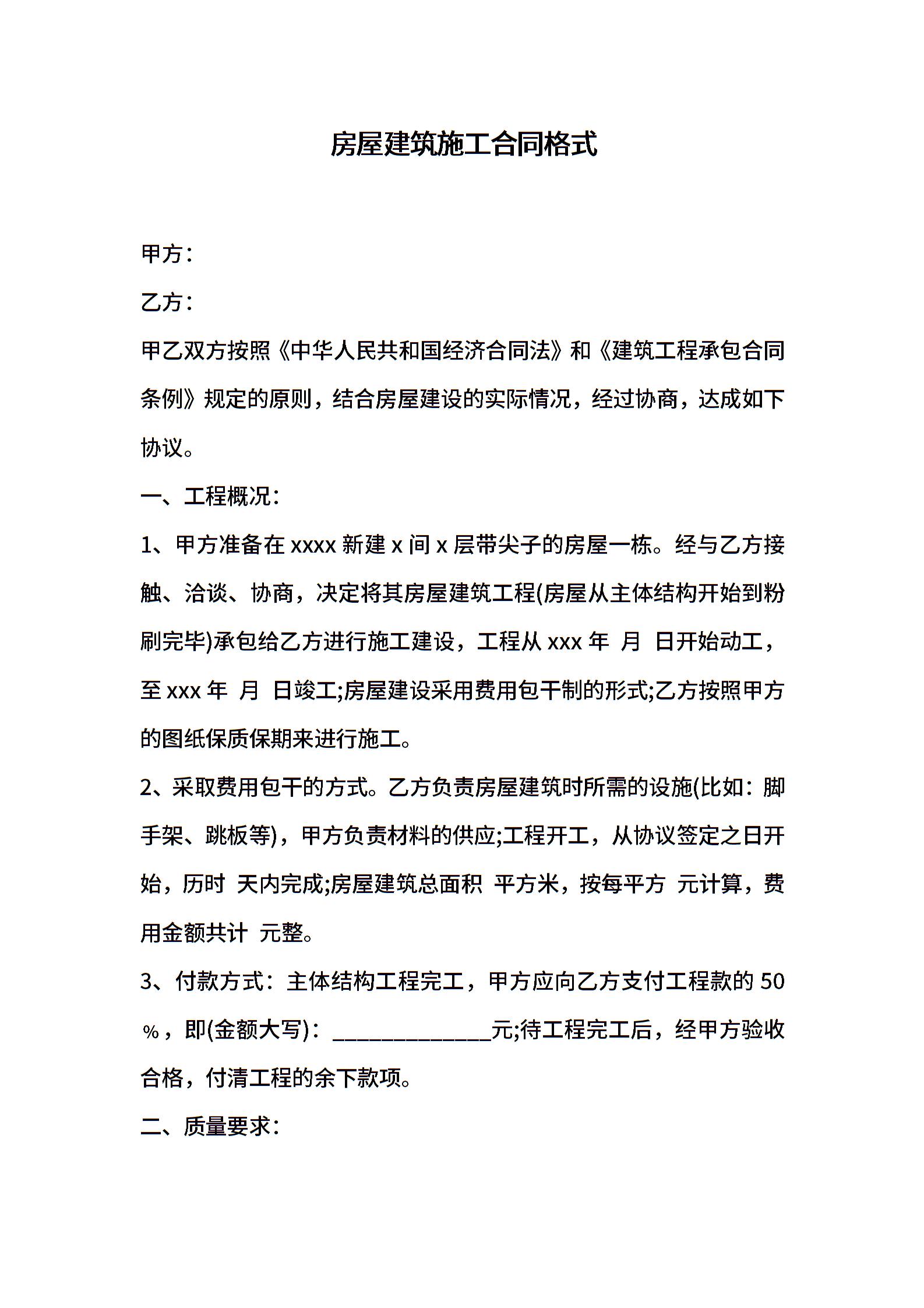 房屋建筑施工合同格式

甲方：

乙方：

甲乙双方按照《中华人民共和国经济合同法》和《建筑工程承包合同条例》规定的原则，结合房屋建设的实际情况，经过协商，达成如下协议。

一、工程概况：

1、甲方准备在 xxxx 新建 x 间 x 层带尖子的房屋一栋。经与乙方接触、洽谈、协商，决定将其房屋建筑工程(房屋从主体结构开始到粉刷完毕)承包给乙方进行施工建设，工程从 xxx 年 月 日开始动工，至 xxx 年 月 日竣工;房屋建设采用费用包干制的形式;乙方按照甲方的图纸保质保期来进行施工。

2、采取费用包干的方式。乙方负责房屋建筑时所需的设施(比如：脚手架、跳板等)，甲方负责材料的供应;工程开工，从协议签定之日开始，历时 天内完成;房屋建筑总面积 平方米，按每平方 元计算，费用金额共计 元整。

3、付款方式：主体结构工程完工，甲方应向乙方支付工程款的 50％，即(金额大写)：______________元;待工程完工后，经甲方验收合格，付清工程的余下款项。

二、质量要求：